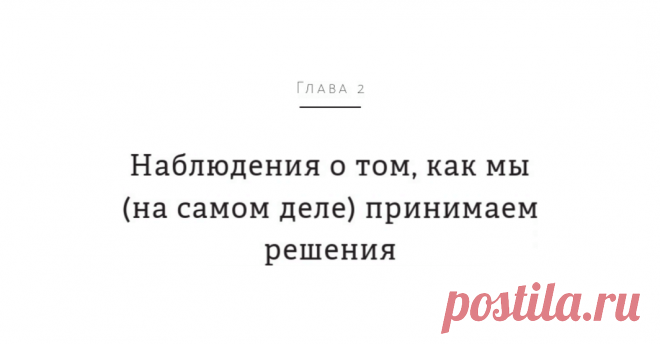 Глава 2

Наблюдения о том, как мы (на самом деле) принимаем решения

postila.ru